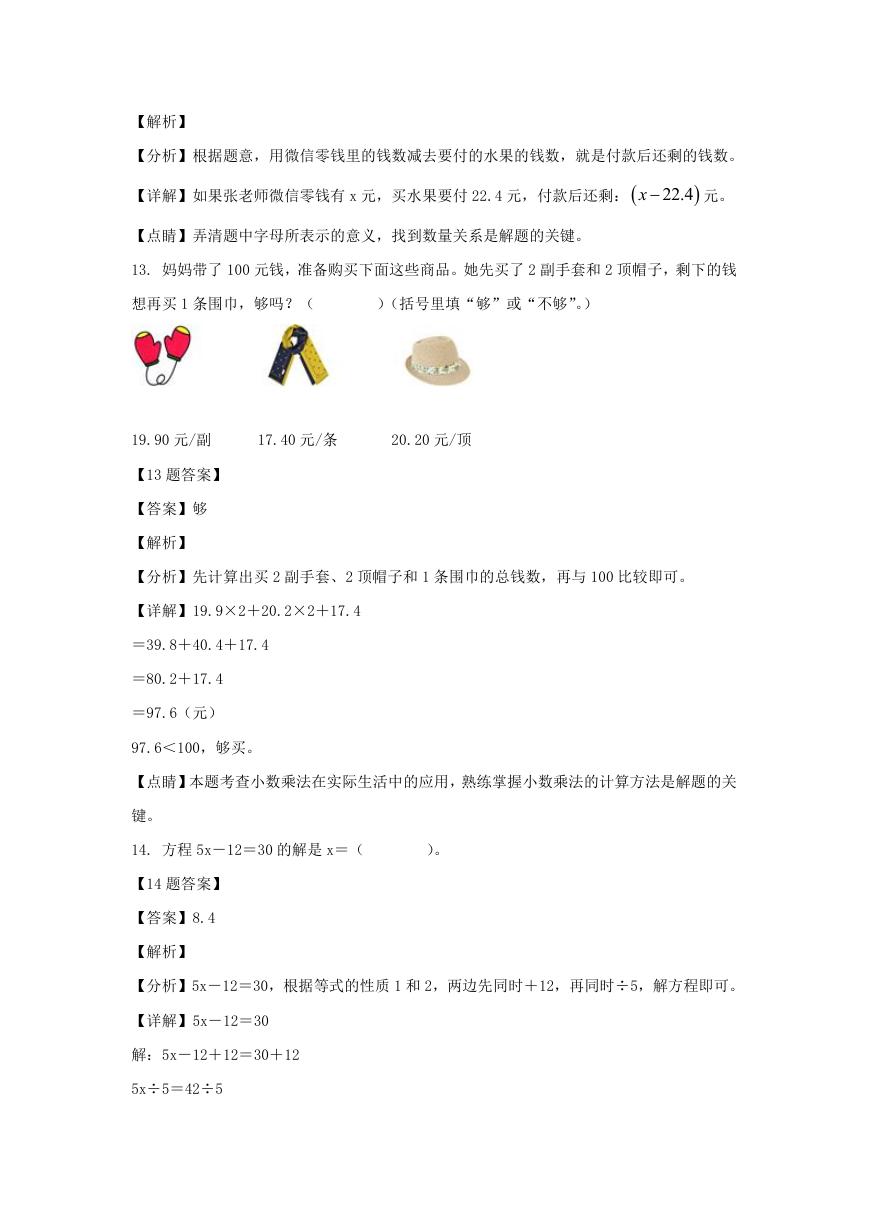 【解析】

【分析】根据题意，用微信零钱里的钱数减去要付的水果的钱数，就是付款后还剩的钱数。

【详解】如果张老师微信零钱有 x 元，买水果要付 22.4 元，付款后还剩：$(x-22.4)$元。

【点睛】弄清题中字母所表示的意义，找到数量关系是解题的关键。

13. 妈妈带了 100 元钱，准备购买下面这些商品。她先买了 2 副手套和 2 顶帽子，剩下的钱想再买 1 条围巾，够吗？（　　）（括号里填“够”或“不够”。）

19.90 元/副　　17.40 元/条　　20.20 元/顶

【13 题答案】

【答案】够

【解析】

【分析】先计算出买 2 副手套、2 顶帽子和 1 条围巾的总钱数，再与 100 比较即可。

【详解】19.9×2＋20.2×2＋17.4

＝39.8＋40.4＋17.4

＝80.2＋17.4

＝97.6（元）

97.6＜100，够买。

【点睛】本题考查小数乘法在实际生活中的应用，熟练掌握小数乘法的计算方法是解题的关键。

14. 方程 5x－12＝30 的解是 x＝（　　）。

【14 题答案】

【答案】8.4

【解析】

【分析】5x－12＝30，根据等式的性质 1 和 2，两边先同时＋12，再同时÷5，解方程即可。

【详解】5x－12＝30

解：5x－12＋12＝30＋12

5x÷5＝42÷5